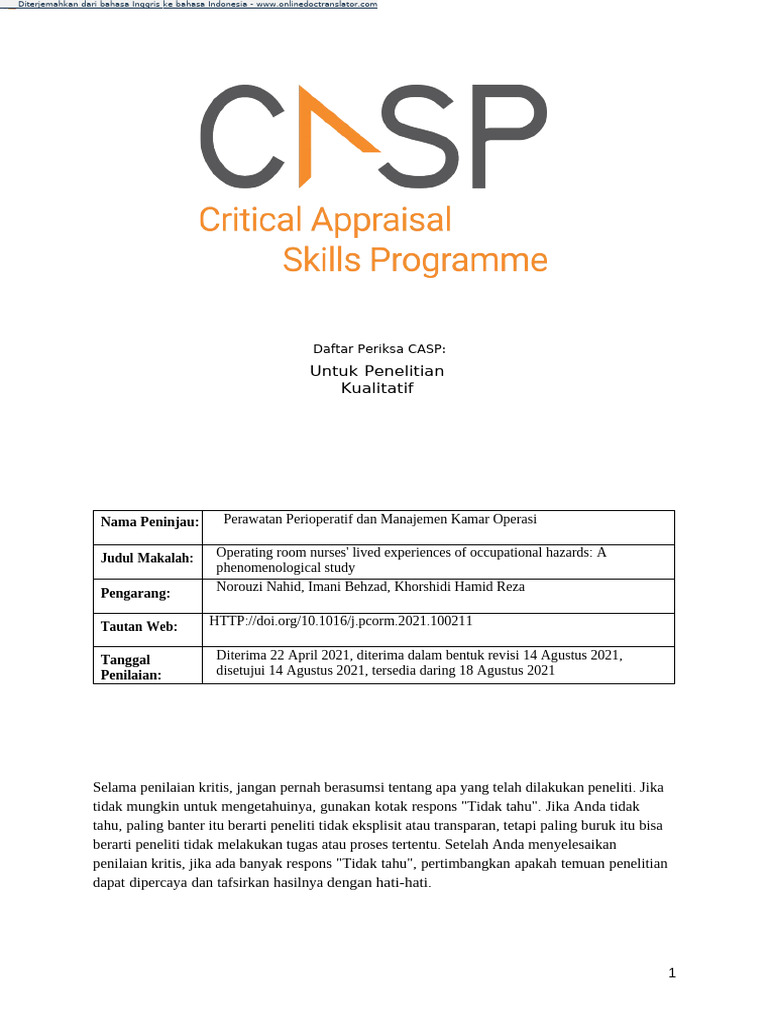 Diterjemahkan dari bahasa Inggris ke bahasa Indonesia - www.onlinedoctranslator.com

CASP

Critical Appraisal Skills Programme

Daftar Periksa CASP:

Untuk Penelitian Kualitatif

| Nama Peninjau: | Perawatan Perioperatif dan Manajemen Kamar Operasi |
|---|---|
| Judul Makalah: | Operating room nurses' lived experiences of occupational hazards: A phenomenological study |
| Pengarang: | Norouzi Nahid, Imani Behzad, Khorshidi Hamid Reza |
| Tautan Web: | HTTP://doi.org/10.1016/j.pcorm.2021.100211 |
| Tanggal Penilaian: | Diterima 22 April 2021, diterima dalam bentuk revisi 14 Agustus 2021, disetujui 14 Agustus 2021, tersedia daring 18 Agustus 2021 |

Selama penilaian kritis, jangan pernah berasumsi tentang apa yang telah dilakukan peneliti. Jika tidak mungkin untuk mengetahuinya, gunakan kotak respons "Tidak tahu". Jika Anda tidak tahu, paling banter itu berarti peneliti tidak eksplisit atau transparan, tetapi paling buruk itu bisa berarti peneliti tidak melakukan tugas atau proses tertentu. Setelah Anda menyelesaikan penilaian kritis, jika ada banyak respons "Tidak tahu", pertimbangkan apakah temuan penelitian dapat dipercaya dan tafsirkan hasilnya dengan hati-hati.

1